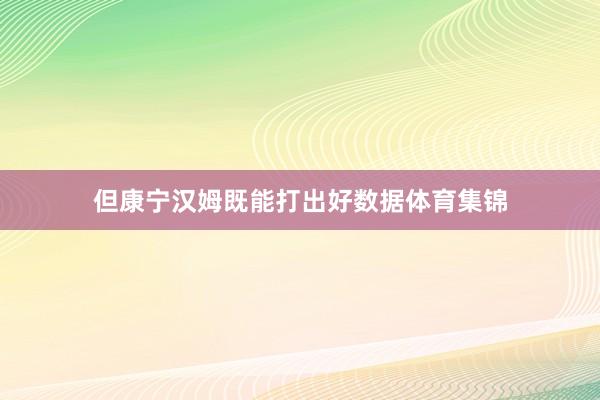 但康宁汉姆既能打出好数据体育集锦